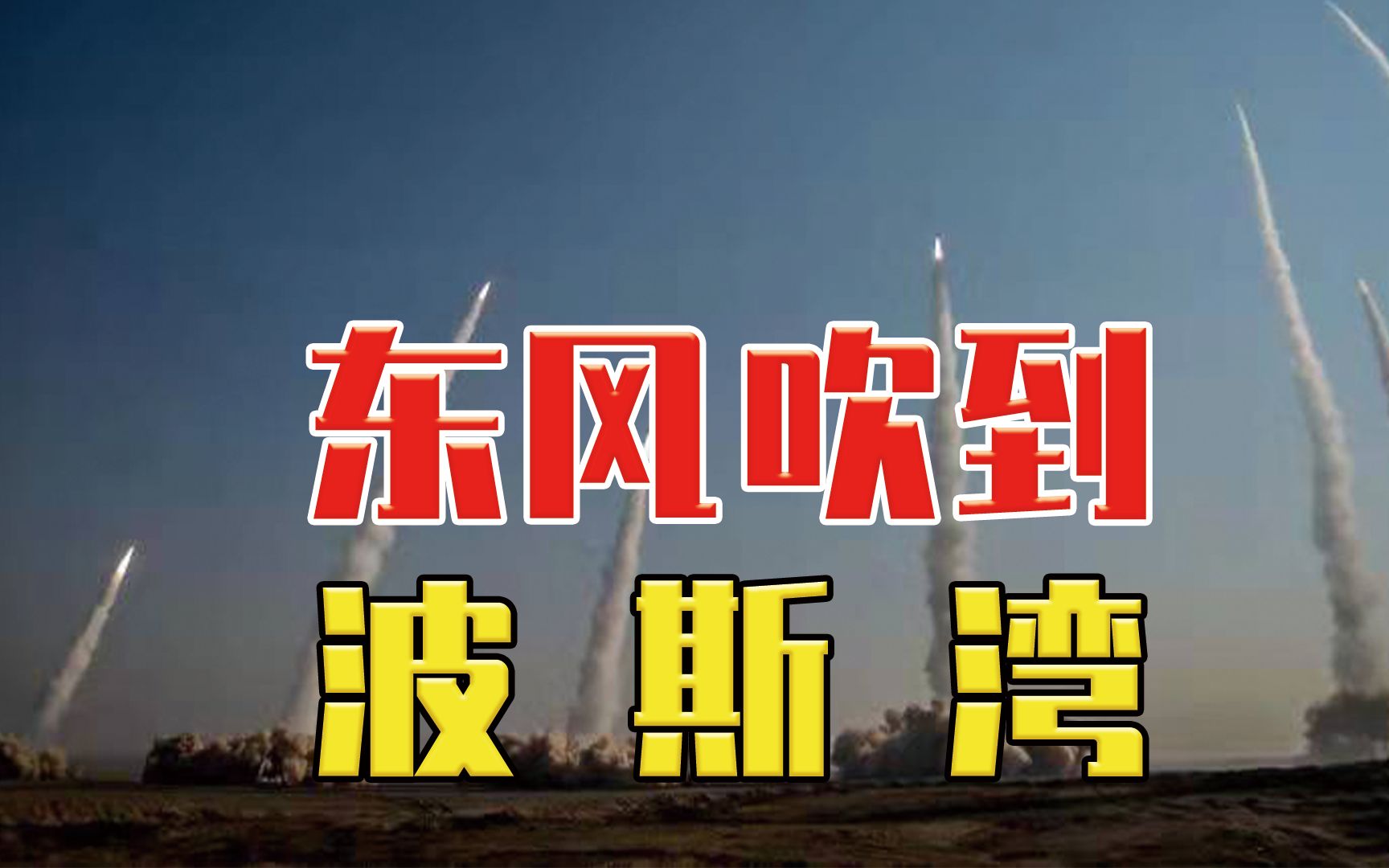 东风吹到
波斯湾